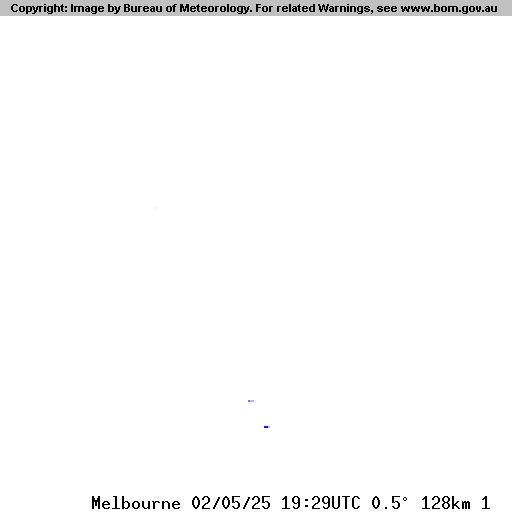 Copyright: Image by Bureau of Meteorology. For related Warnings, see www.bom.gov.au

Melbourne 02/05/25 19:29UTC 0.5° 128km 1